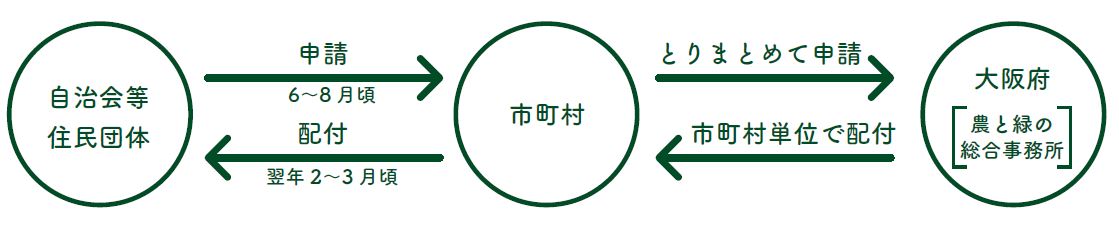 自治会等
住民団体

申請
6～8月頃

配付
翌年2～3月頃

市町村

とりまとめて申請

市町村単位で配付

大阪府
農と緑の
総合事務所